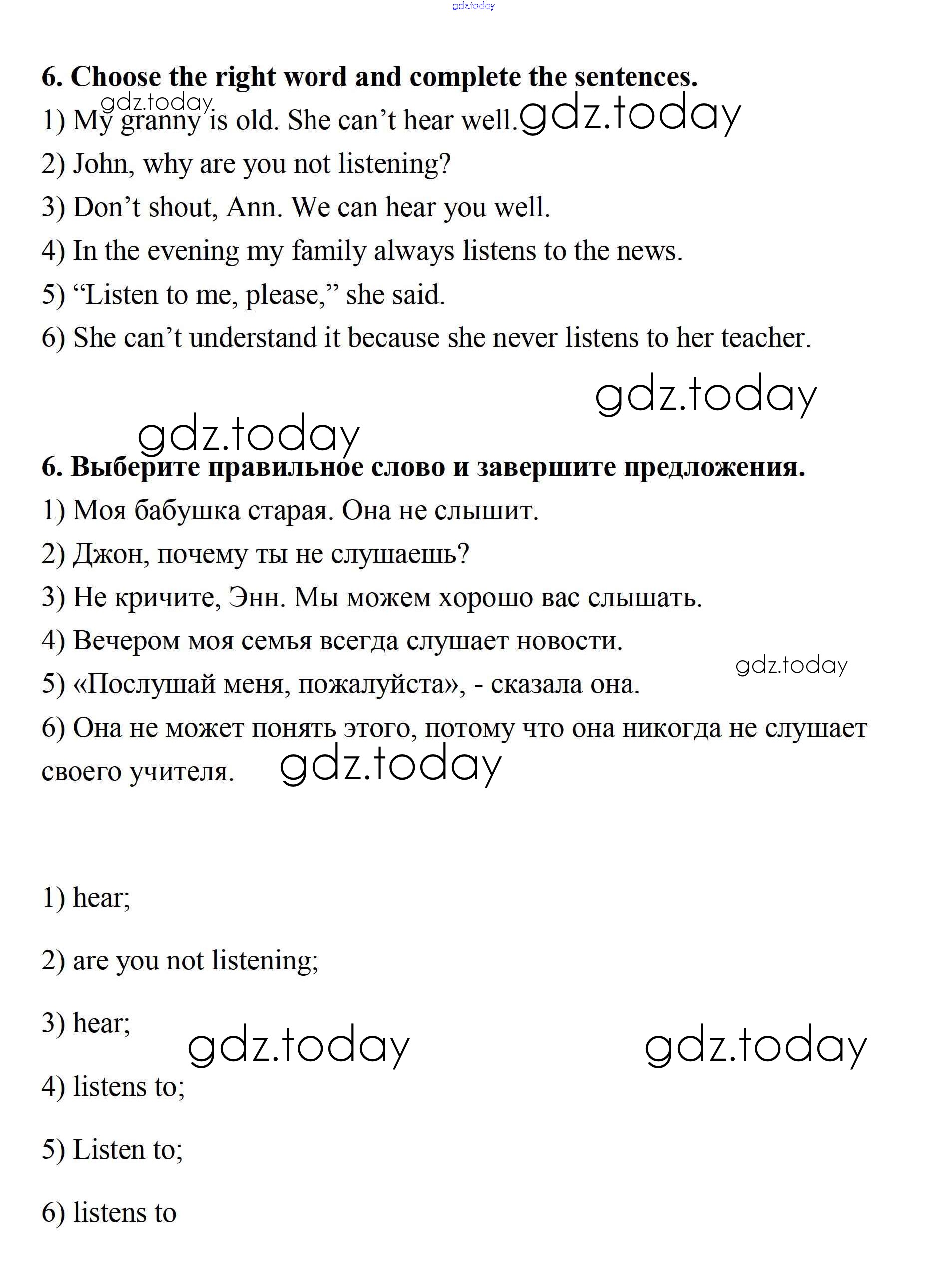 gdz.today

6. Choose the right word and complete the sentences.

gdz.today

1) My granny is old. She can’t hear well. gdz.today

2) John, why are you not listening?

3) Don’t shout, Ann. We can hear you well.

4) In the evening my family always listens to the news.

5) “Listen to me, please,” she said.

6) She can’t understand it because she never listens to her teacher.

gdz.today

gdz.today

6. Выберите правильное слово и завершите предложения.

1) Моя бабушка старая. Она не слышит.

2) Джон, почему ты не слушаешь?

3) Не кричите, Энн. Мы можем хорошо вас слышать.

4) Вечером моя семья всегда слушает новости.

gdz.today

5) «Послушай меня, пожалуйста», - сказала она.

6) Она не может понять этого, потому что она никогда не слушает своего учителя. gdz.today

1) hear;

2) are you not listening;

3) hear;

gdz.today gdz.today

4) listens to;

5) Listen to;

6) listens to